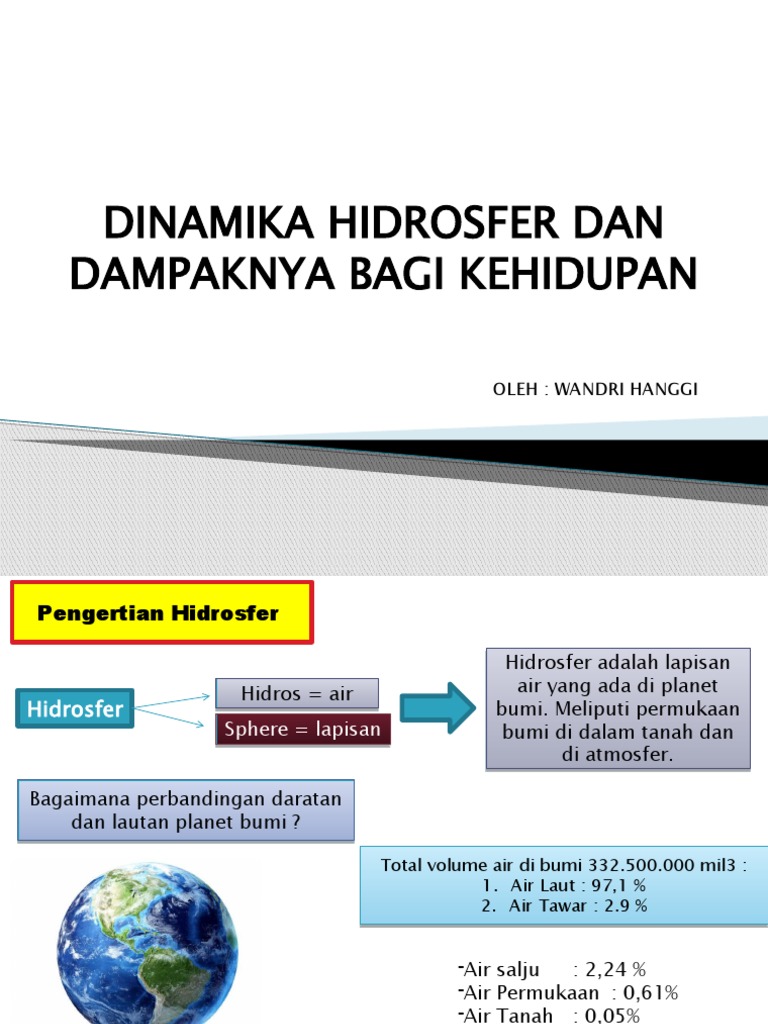 DINAMIKA HIDROSFER DAN DAMPAKNYA BAGI KEHIDUPAN

OLEH : WANDRI HANGGI

Pengertian Hidrosfer

Hidrosfer

Hidros = air

Sphere = lapisan

Hidrosfer adalah lapisan air yang ada di planet bumi. Meliputi permukaan bumi di dalam tanah dan di atmosfer.

Bagaimana perbandingan daratan dan lautan planet bumi ?

Total volume air di bumi 332.500.000 mil3 :
1. Air Laut : 97,1 %
2. Air Tawar : 2.9 %

-Air salju : 2,24 %
-Air Permukaan : 0,61%
-Air Tanah : 0,05%